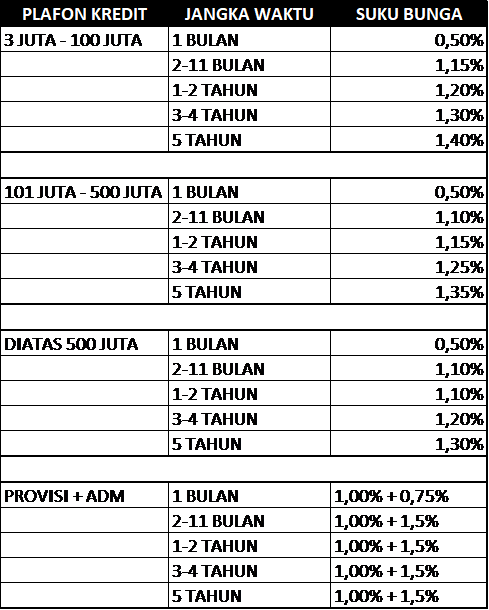 | PLAFON KREDIT | JANGKA WAKTU | SUKU BUNGA |
|---|---|---|
| 3 JUTA - 100 JUTA | 1 BULAN | 0,50% |
| | 2-11 BULAN | 1,15% |
| | 1-2 TAHUN | 1,20% |
| | 3-4 TAHUN | 1,30% |
| | 5 TAHUN | 1,40% |
| | | |
| 101 JUTA - 500 JUTA | 1 BULAN | 0,50% |
| | 2-11 BULAN | 1,10% |
| | 1-2 TAHUN | 1,15% |
| | 3-4 TAHUN | 1,25% |
| | 5 TAHUN | 1,35% |
| | | |
| DIATAS 500 JUTA | 1 BULAN | 0,50% |
| | 2-11 BULAN | 1,10% |
| | 1-2 TAHUN | 1,10% |
| | 3-4 TAHUN | 1,20% |
| | 5 TAHUN | 1,30% |
| | | |
| PROVISI + ADM | 1 BULAN | 1,00% + 0,75% |
| | 2-11 BULAN | 1,00% + 1,5% |
| | 1-2 TAHUN | 1,00% + 1,5% |
| | 3-4 TAHUN | 1,00% + 1,5% |
| | 5 TAHUN | 1,00% + 1,5% |